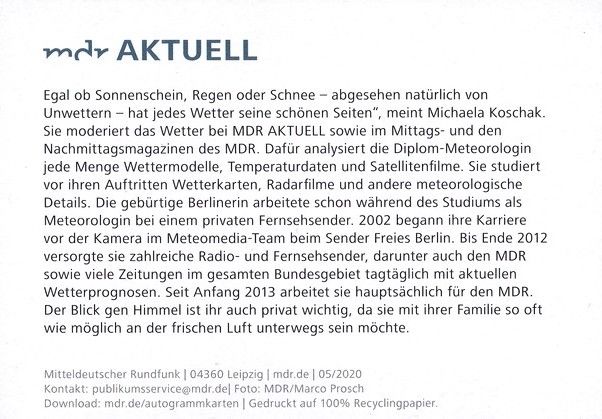 mdr AKTUELL

Egal ob Sonnenschein, Regen oder Schnee – abgesehen natürlich von Unwettern – hat jedes Wetter seine schönen Seiten", meint Michaela Koschak. Sie moderiert das Wetter bei MDR AKTUELL sowie im Mittags- und den Nachmittagsmagazinen des MDR. Dafür analysiert die Diplom-Meteorologin jede Menge Wettermodelle, Temperaturdaten und Satellitenfilme. Sie studiert vor ihren Auftritten Wetterkarten, Radarfilme und andere meteorologische Details. Die gebürtige Berlinerin arbeitete schon während des Studiums als Meteorologin bei einem privaten Fernsehsender. 2002 begann ihre Karriere vor der Kamera im Meteomedia-Team beim Sender Freies Berlin. Bis Ende 2012 versorgte sie zahlreiche Radio- und Fernsehsender, darunter auch den MDR sowie viele Zeitungen im gesamten Bundesgebiet tagtäglich mit aktuellen Wetterprognosen. Seit Anfang 2013 arbeitet sie hauptsächlich für den MDR. Der Blick gen Himmel ist ihr auch privat wichtig, da sie mit ihrer Familie so oft wie möglich an der frischen Luft unterwegs sein möchte.

Mitteldeutscher Rundfunk | 04360 Leipzig | mdr.de | 05/2020
Kontakt: publikumsservice@mdr.de| Foto: MDR/Marco Prosch
Download: mdr.de/autogrammkarten | Gedruckt auf 100% Recyclingpapier.